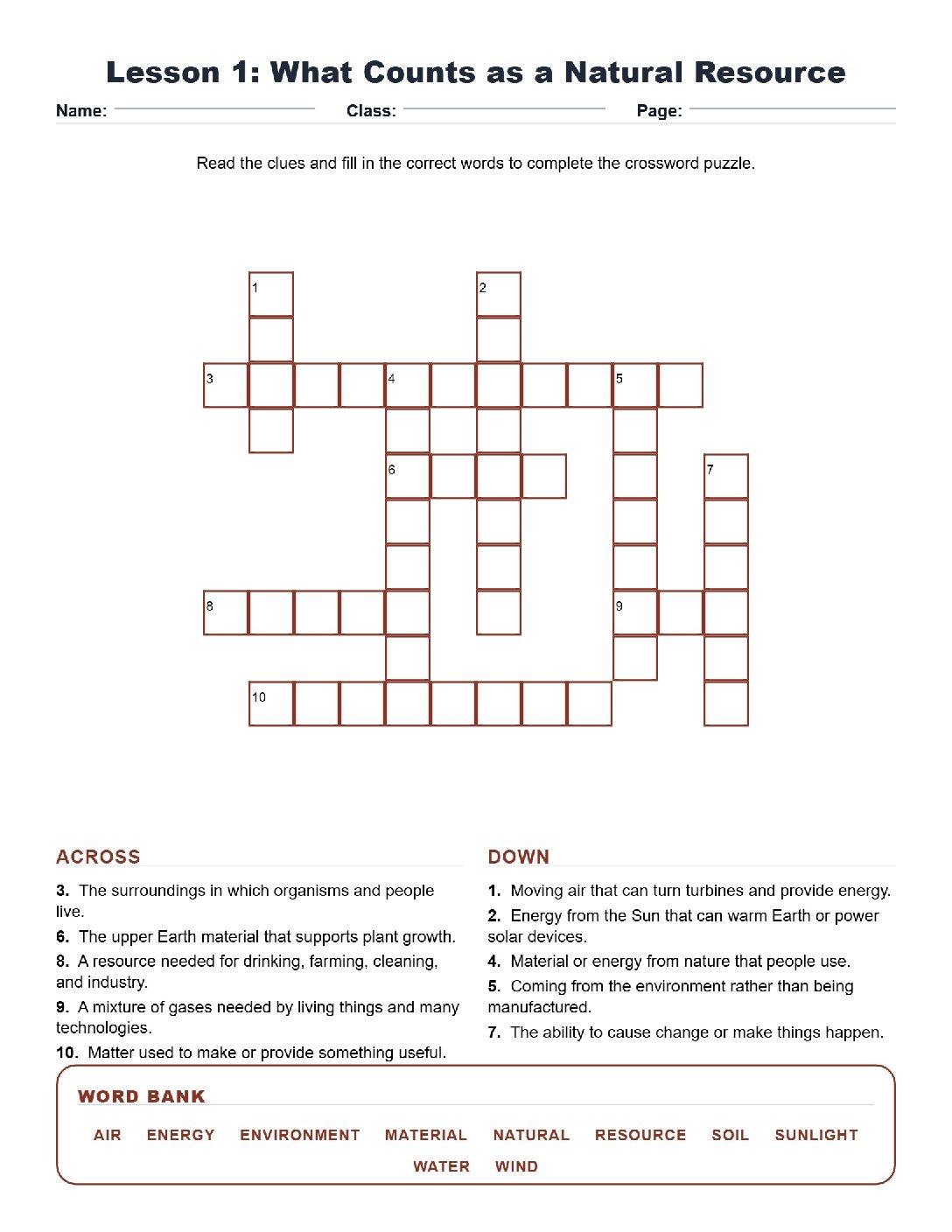 Lesson 1: What Counts as a Natural Resource

Name: ____ Class: ____ Page: ____

Read the clues and fill in the correct words to complete the crossword puzzle.

1
2
3
4
5
6
7
8
9
10

ACROSS

3. The surroundings in which organisms and people live.

6. The upper Earth material that supports plant growth.

8. A resource needed for drinking, farming, cleaning, and industry.

9. A mixture of gases needed by living things and many technologies.

10. Matter used to make or provide something useful.

DOWN

1. Moving air that can turn turbines and provide energy.

2. Energy from the Sun that can warm Earth or power solar devices.

4. Material or energy from nature that people use.

5. Coming from the environment rather than being manufactured.

7. The ability to cause change or make things happen.

WORD BANK

AIR ENERGY ENVIRONMENT MATERIAL NATURAL RESOURCE SOIL SUNLIGHT WATER WIND